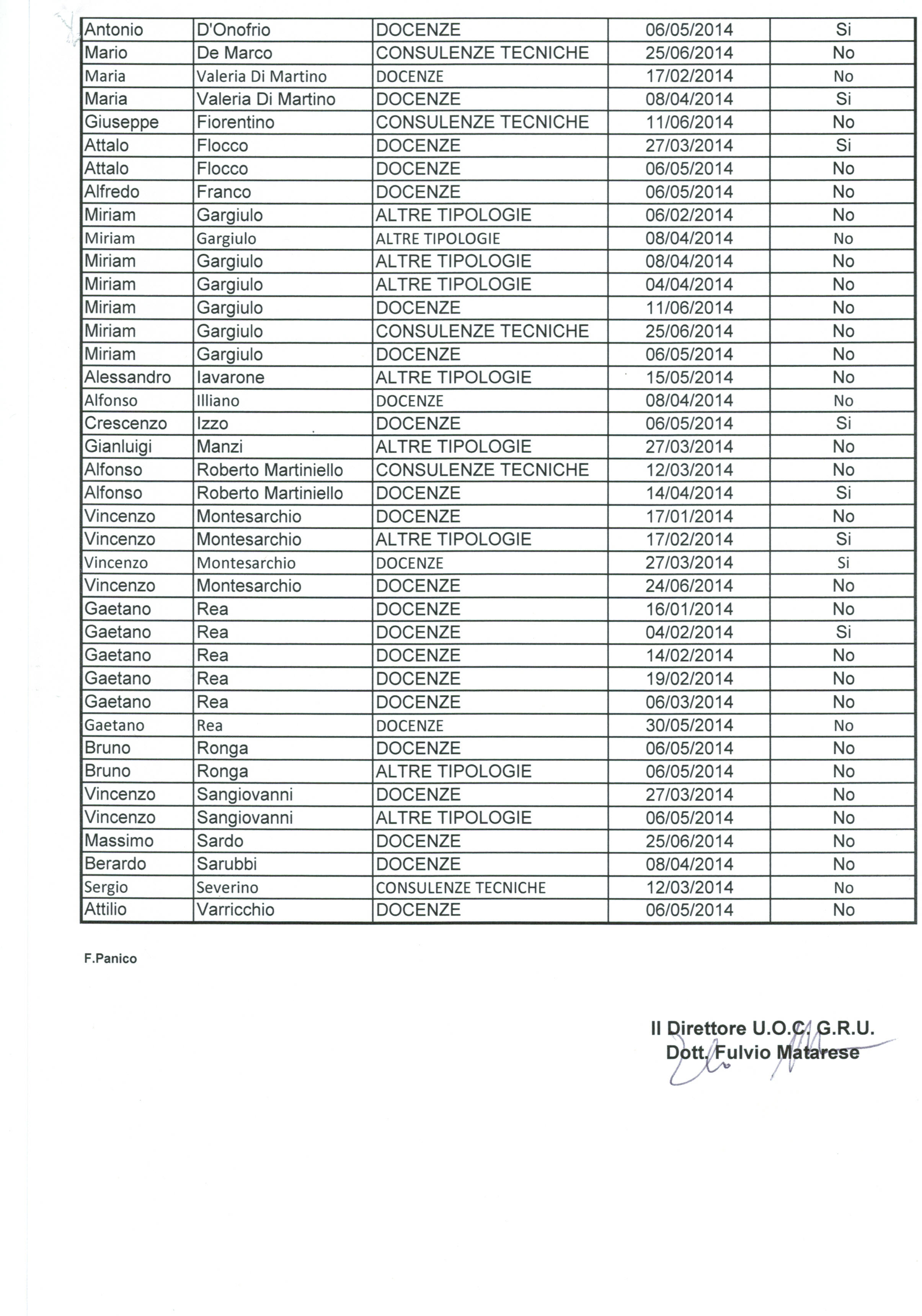 | Antonio | D'Onofrio | DOCENZE | 06/05/2014 | Si |
|---|---|---|---|---|
| Mario | De Marco | CONSULENZE TECNICHE | 25/06/2014 | No |
| Maria | Valeria Di Martino | DOCENZE | 17/02/2014 | No |
| Maria | Valeria Di Martino | DOCENZE | 08/04/2014 | Si |
| Giuseppe | Fiorentino | CONSULENZE TECNICHE | 11/06/2014 | No |
| Attalo | Flocco | DOCENZE | 27/03/2014 | Si |
| Attalo | Flocco | DOCENZE | 06/05/2014 | No |
| Alfredo | Franco | DOCENZE | 06/05/2014 | No |
| Miriam | Gargiulo | ALTRE TIPOLOGIE | 06/02/2014 | No |
| Miriam | Gargiulo | ALTRE TIPOLOGIE | 08/04/2014 | No |
| Miriam | Gargiulo | ALTRE TIPOLOGIE | 08/04/2014 | No |
| Miriam | Gargiulo | ALTRE TIPOLOGIE | 04/04/2014 | No |
| Miriam | Gargiulo | DOCENZE | 11/06/2014 | No |
| Miriam | Gargiulo | CONSULENZE TECNICHE | 25/06/2014 | No |
| Miriam | Gargiulo | DOCENZE | 06/05/2014 | No |
| Alessandro | Iavarone | ALTRE TIPOLOGIE | 15/05/2014 | No |
| Alfonso | Illiano | DOCENZE | 08/04/2014 | No |
| Crescenzo | Izzo | DOCENZE | 06/05/2014 | Si |
| Gianluigi | Manzi | ALTRE TIPOLOGIE | 27/03/2014 | No |
| Alfonso | Roberto Martiniello | CONSULENZE TECNICHE | 12/03/2014 | No |
| Alfonso | Roberto Martiniello | DOCENZE | 14/04/2014 | Si |
| Vincenzo | Montesarchio | DOCENZE | 17/01/2014 | No |
| Vincenzo | Montesarchio | ALTRE TIPOLOGIE | 17/02/2014 | Si |
| Vincenzo | Montesarchio | DOCENZE | 27/03/2014 | Si |
| Vincenzo | Montesarchio | DOCENZE | 24/06/2014 | No |
| Gaetano | Rea | DOCENZE | 16/01/2014 | No |
| Gaetano | Rea | DOCENZE | 04/02/2014 | Si |
| Gaetano | Rea | DOCENZE | 14/02/2014 | No |
| Gaetano | Rea | DOCENZE | 19/02/2014 | No |
| Gaetano | Rea | DOCENZE | 06/03/2014 | No |
| Gaetano | Rea | DOCENZE | 30/05/2014 | No |
| Bruno | Ronga | DOCENZE | 06/05/2014 | No |
| Bruno | Ronga | ALTRE TIPOLOGIE | 06/05/2014 | No |
| Vincenzo | Sangiovanni | DOCENZE | 27/03/2014 | No |
| Vincenzo | Sangiovanni | ALTRE TIPOLOGIE | 06/05/2014 | No |
| Massimo | Sardo | DOCENZE | 25/06/2014 | No |
| Berardo | Sarubbi | DOCENZE | 08/04/2014 | No |
| Sergio | Severino | CONSULENZE TECNICHE | 12/03/2014 | No |
| Attilio | Varricchio | DOCENZE | 06/05/2014 | No |

F.Panico

Il Direttore U.O.C. G.R.U.
Dott. Fulvio Matarese